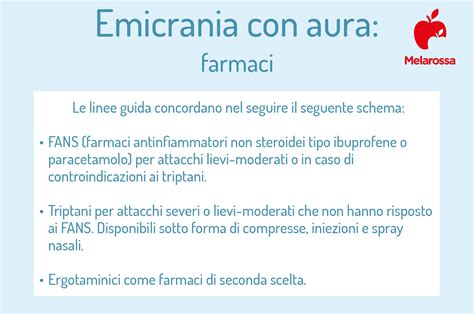 Emicrania con aura:
farmaci

Melarossa

Le linee guida concordano nel seguire il seguente schema:

• FANS (farmaci antinfiammatori non steroidei tipo ibuprofene o paracetamolo) per attacchi lievi-moderati o in caso di controindicazioni ai triptani.

• Triptani per attacchi severi o lievi-moderati che non hanno risposto ai FANS. Disponibili sotto forma di compresse, iniezioni e spray nasali.

• Ergotaminici come farmaci di seconda scelta.